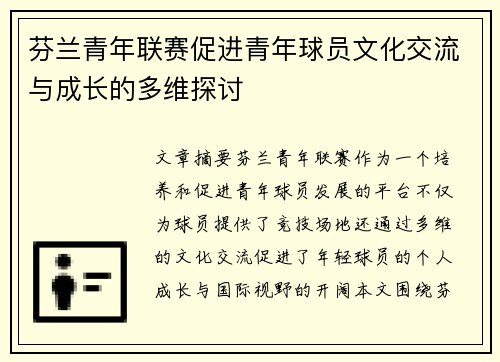 芬兰青年联赛促进青年球员文化交流与成长的多维探讨

文章摘要芬兰青年联赛作为一个培养和促进青年球员发展的平台不仅为球员提供了竞技场地还通过多维的文化交流促进了年轻球员的个人成长与国际视野的开阔本文围绕芬